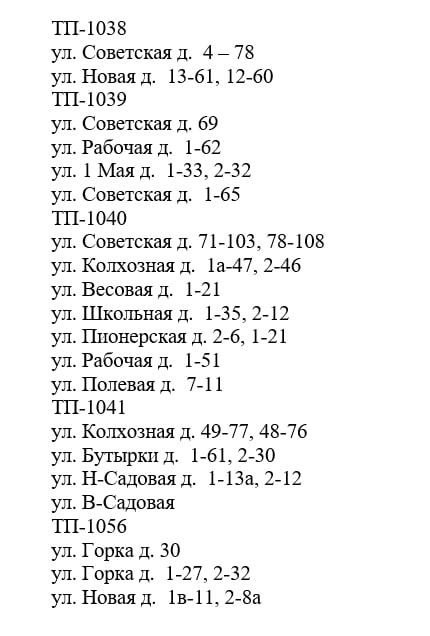 ТП-1038
ул. Советская д. 4 – 78
ул. Новая д. 13-61, 12-60
ТП-1039
ул. Советская д. 69
ул. Рабочая д. 1-62
ул. 1 Мая д. 1-33, 2-32
ул. Советская д. 1-65
ТП-1040
ул. Советская д. 71-103, 78-108
ул. Колхозная д. 1а-47, 2-46
ул. Весовая д. 1-21
ул. Школьная д. 1-35, 2-12
ул. Пионерская д. 2-6, 1-21
ул. Рабочая д. 1-51
ул. Полевая д. 7-11
ТП-1041
ул. Колхозная д. 49-77, 48-76
ул. Бутырки д. 1-61, 2-30
ул. Н-Садовая д. 1-13а, 2-12
ул. В-Садовая
ТП-1056
ул. Горка д. 30
ул. Горка д. 1-27, 2-32
ул. Новая д. 1в-11, 2-8а